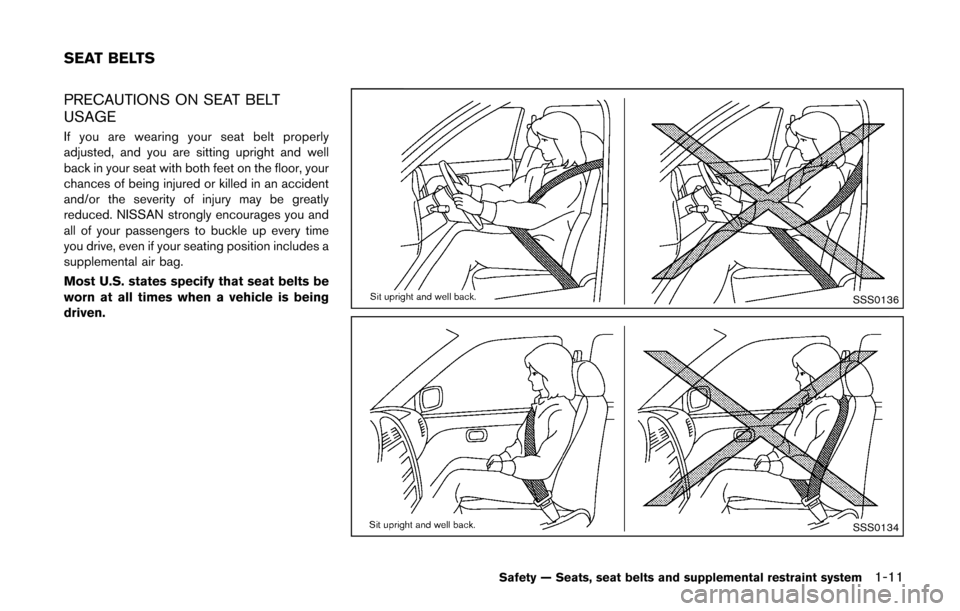 SEAT BELTS

PRECAUTIONS ON SEAT BELT USAGE

If you are wearing your seat belt properly adjusted, and you are sitting upright and well back in your seat with both feet on the floor, your chances of being injured or killed in an accident and/or the severity of injury may be greatly reduced. NISSAN strongly encourages you and all of your passengers to buckle up every time you drive, even if your seating position includes a supplemental air bag.

Most U.S. states specify that seat belts be worn at all times when a vehicle is being driven.

Sit upright and well back.

SSS0136

Sit upright and well back.

SSS0134

Safety — Seats, seat belts and supplemental restraint system 1-11

carmanualsonline.info